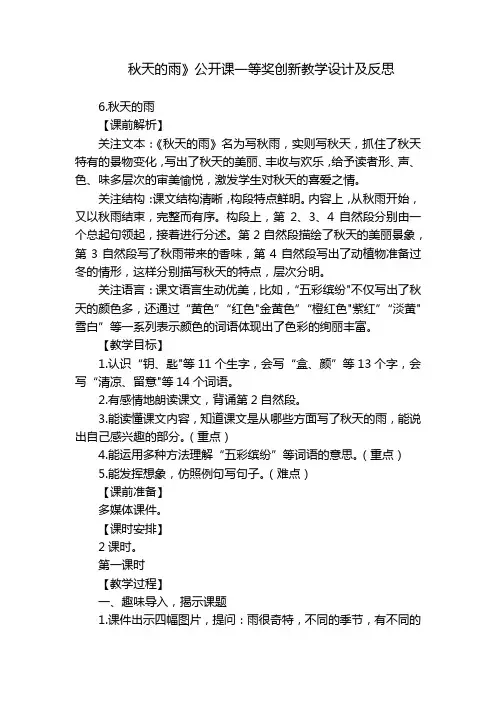 秋天的雨》公开课一等奖创新教学设计及反思

6.秋天的雨

【课前解析】

关注文本：《秋天的雨》名为写秋雨，实则写秋天，抓住了秋天特有的景物变化，写出了秋天的美丽、丰收与欢乐，给予读者形、声、色、味多层次的审美愉悦，激发学生对秋天的喜爱之情。

关注结构：课文结构清晰，构段特点鲜明。内容上，从秋雨开始，又以秋雨结束，完整而有序。构段上，第 2、3、4 自然段分别由一个总起句领起，接着进行分述。第 2 自然段描绘了秋天的美丽景象，第 3 自然段写了秋雨带来的香味，第 4 自然段写出了动植物准备过冬的情形，这样分别描写秋天的特点，层次分明。

关注语言：课文语言生动优美，比如，“五彩缤纷"不仅写出了秋天的颜色多，还通过“黄色”“红色"金黄色”“橙红色"紫红”“淡黄"雪白”等一系列表示颜色的词语体现出了色彩的绚丽丰富。

【教学目标】

1.认识“钥、匙"等 11 个生字，会写“盒、颜”等 13 个字，会写“清凉、留意"等 14 个词语。

2.有感情地朗读课文，背诵第 2 自然段。

3.能读懂课文内容，知道课文是从哪些方面写了秋天的雨，能说出自己感兴趣的部分。(重点)

4.能运用多种方法理解“五彩缤纷”等词语的意思。(重点)

5.能发挥想象，仿照例句写句子。(难点)

【课前准备】

多媒体课件。

【课时安排】

2 课时。

第一课时

【教学过程】

一、趣味导入，揭示课题

1.课件出示四幅图片，提问：雨很奇特，不同的季节，有不同的